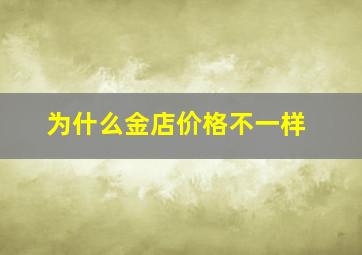 为什么金店价格不一样